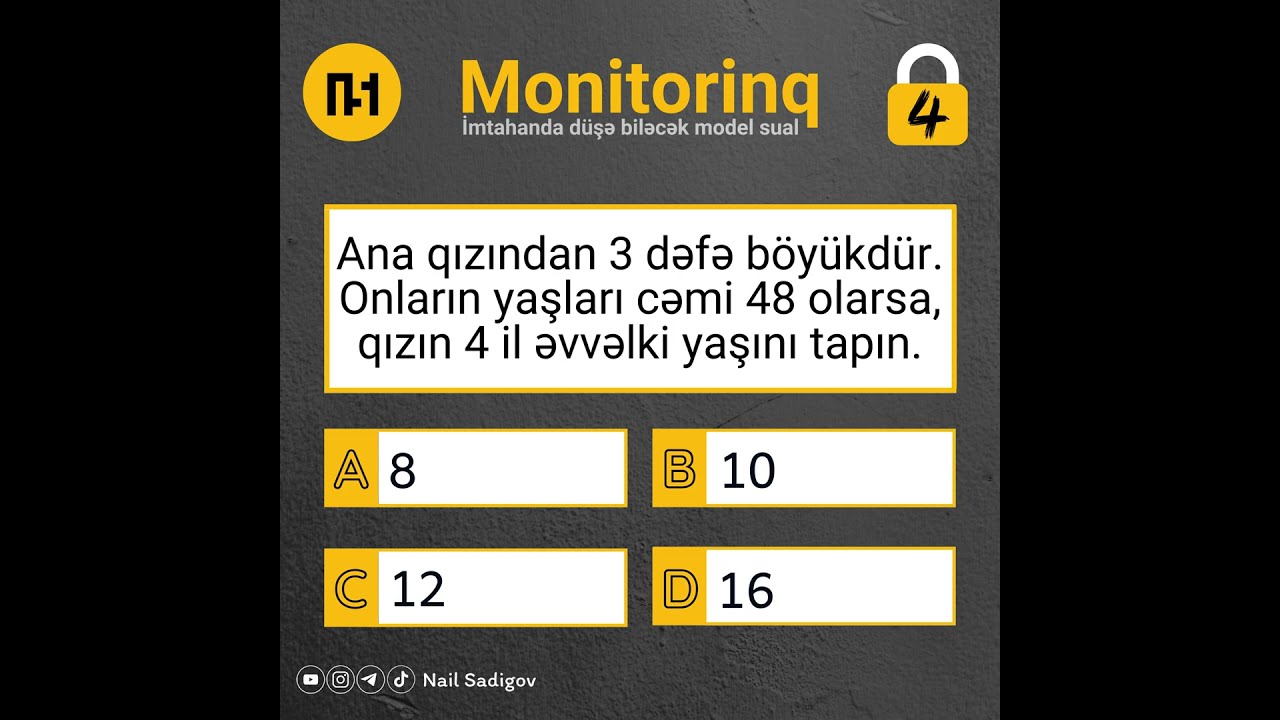 Monitorinq
İmtahanda düşə biləcək model sual

4

Ana qızından 3 dəfə böyükdür. Onların yaşları cəmi 48 olarsa, qızın 4 il əvvəlki yaşını tapın.

A 8
B 10
C 12
D 16

Nail Sadigov